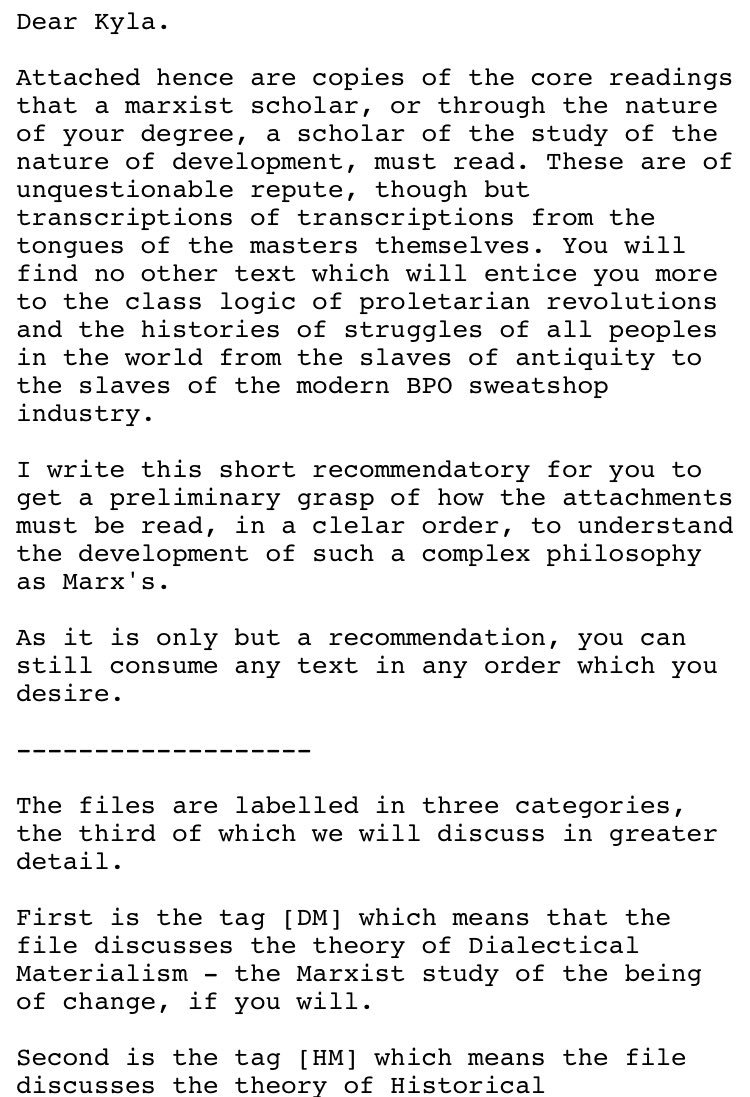 Dear Kyla.

Attached hence are copies of the core readings that a marxist scholar, or through the nature of your degree, a scholar of the study of the nature of development, must read. These are of unquestionable repute, though but transcriptions of transcriptions from the tongues of the masters themselves. You will find no other text which will entice you more to the class logic of proletarian revolutions and the histories of struggles of all peoples in the world from the slaves of antiquity to the slaves of the modern BPO sweatshop industry.

I write this short recommendatory for you to get a preliminary grasp of how the attachments must be read, in a clelar order, to understand the development of such a complex philosophy as Marx's.

As it is only but a recommendation, you can still consume any text in any order which you desire.

-------------------

The files are labelled in three categories, the third of which we will discuss in greater detail.

First is the tag [DM] which means that the file discusses the theory of Dialectical Materialism - the Marxist study of the being of change, if you will.

Second is the tag [HM] which means the file discusses the theory of Historical